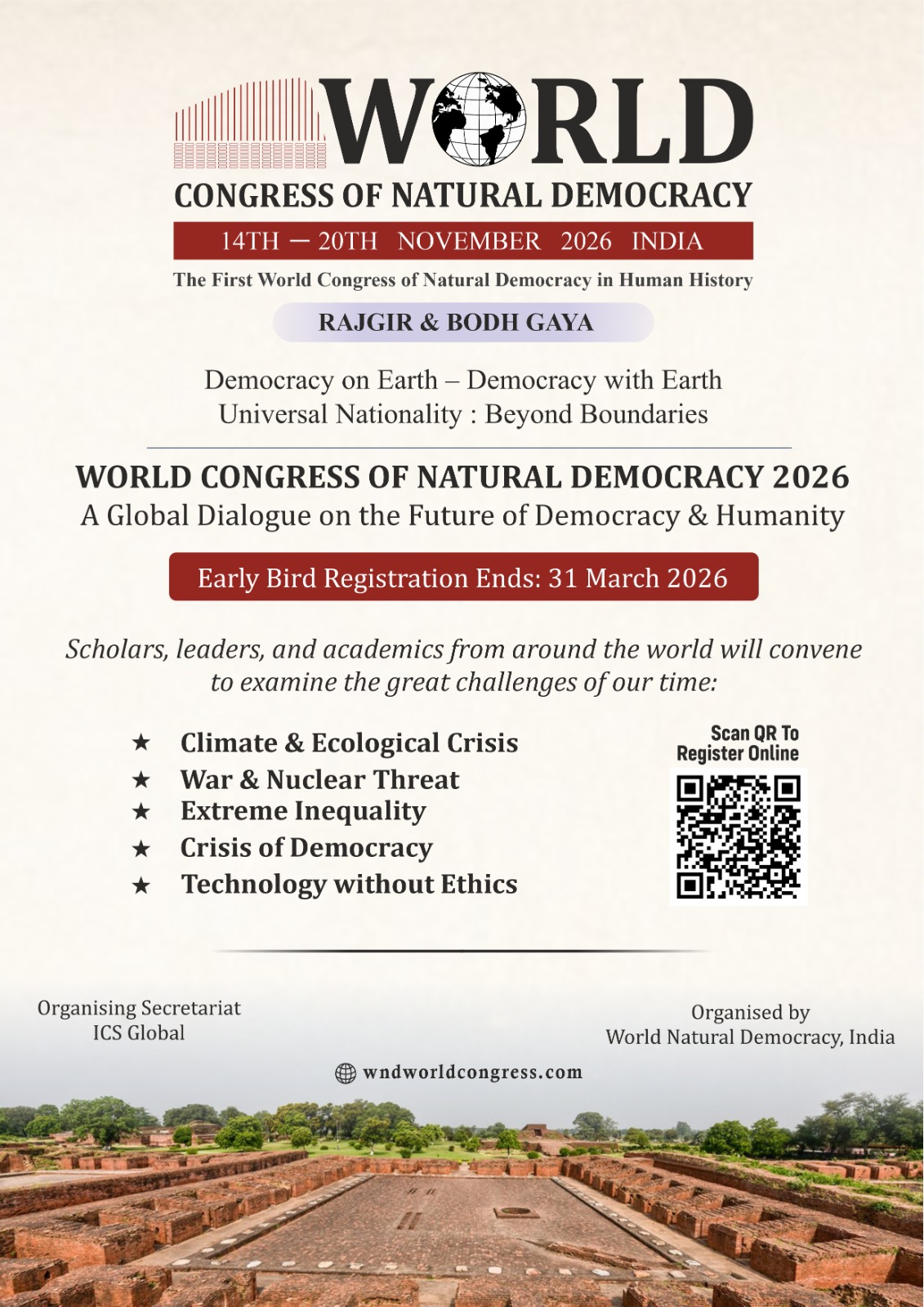 WORLD
CONGRESS OF NATURAL DEMOCRACY
14TH — 20TH NOVEMBER 2026 INDIA
The First World Congress of Natural Democracy in Human History
RAJGIR & BODH GAYA

Democracy on Earth – Democracy with Earth
Universal Nationality : Beyond Boundaries

WORLD CONGRESS OF NATURAL DEMOCRACY 2026
A Global Dialogue on the Future of Democracy & Humanity

Early Bird Registration Ends: 31 March 2026

Scholars, leaders, and academics from around the world will convene to examine the great challenges of our time:

★ Climate & Ecological Crisis
★ War & Nuclear Threat
★ Extreme Inequality
★ Crisis of Democracy
★ Technology without Ethics

Scan QR To Register Online

Organising Secretariat
ICS Global

Organised by
World Natural Democracy, India

wndworldcongress.com